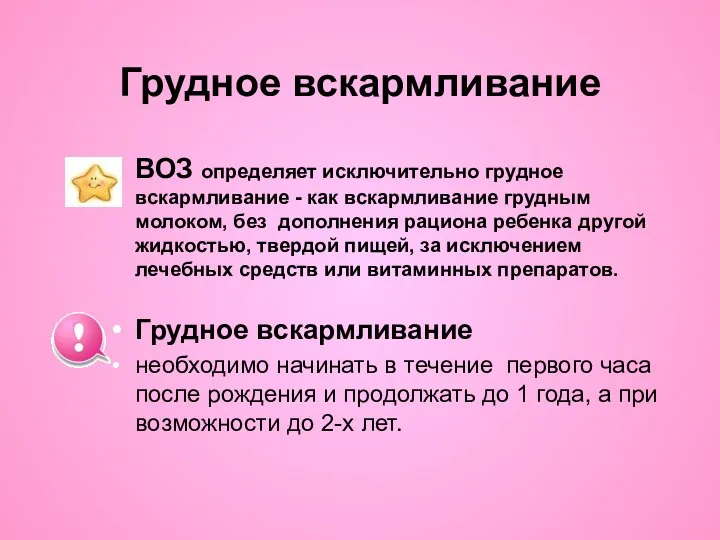 Грудное вскармливание

ВОЗ определяет исключительно грудное вскармливание - как вскармливание грудным молоком, без дополнения рациона ребенка другой жидкостью, твердой пищей, за исключением лечебных средств или витаминных препаратов.

• Грудное вскармливание

• необходимо начинать в течение первого часа после рождения и продолжать до 1 года, а при возможности до 2-х лет.